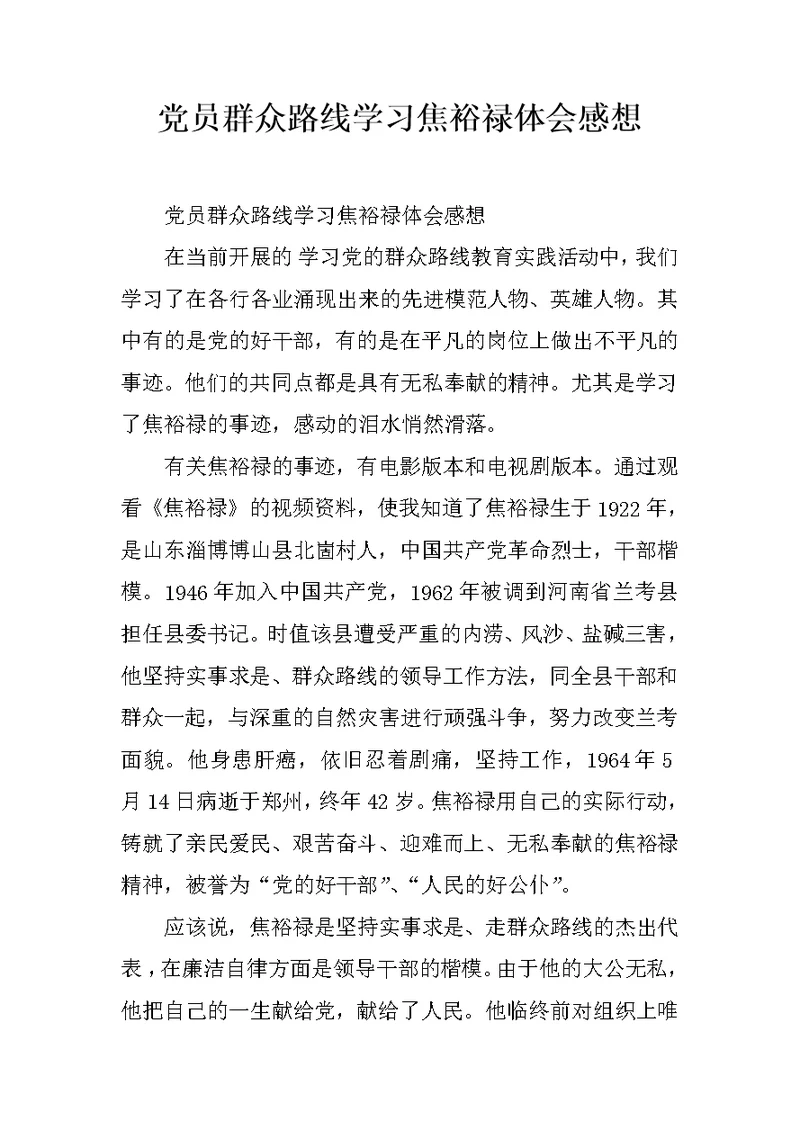 党员群众路线学习焦裕禄体会感想

党员群众路线学习焦裕禄体会感想

在当前开展的 学习党的群众路线教育实践活动中，我们学习了在各行各业涌现出来的先进模范人物、英雄人物。其中有的是党的好干部，有的是在平凡的岗位上做出不平凡的事迹。他们的共同点都是具有无私奉献的精神。尤其是学习了焦裕禄的事迹，感动的泪水悄然滑落。

有关焦裕禄的事迹，有电影版本和电视剧版本。通过观看《焦裕禄》的视频资料，使我知道了焦裕禄生于1922年，是山东淄博博山县北崮村人，中国共产党革命烈士，干部楷模。1946年加入中国共产党，1962年被调到河南省兰考县担任县委书记。时值该县遭受严重的内涝、风沙、盐碱三害，他坚持实事求是、群众路线的领导工作方法，同全县干部和群众一起，与深重的自然灾害进行顽强斗争，努力改变兰考面貌。他身患肝癌，依旧忍着剧痛，坚持工作，1964年5月14日病逝于郑州，终年42岁。焦裕禄用自己的实际行动，铸就了亲民爱民、艰苦奋斗、迎难而上、无私奉献的焦裕禄精神，被誉为“党的好干部”、“人民的好公仆”。

应该说，焦裕禄是坚持实事求是、走群众路线的杰出代表，在廉洁自律方面是领导干部的楷模。由于他的大公无私，他把自己的一生献给党，献给了人民。他临终前对组织上唯